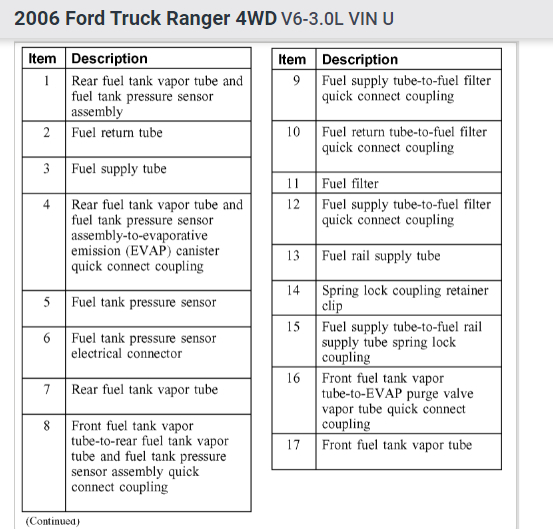 2006 Ford Truck Ranger 4WD V6-3.0L VIN U

| Item | Description |
|---|---|
| 1 | Rear fuel tank vapor tube and fuel tank pressure sensor assembly |
| 2 | Fuel return tube |
| 3 | Fuel supply tube |
| 4 | Rear fuel tank vapor tube and fuel tank pressure sensor assembly-to-evaporative emission (EVAP) canister quick connect coupling |
| 5 | Fuel tank pressure sensor |
| 6 | Fuel tank pressure sensor electrical connector |
| 7 | Rear fuel tank vapor tube |
| 8 | Front fuel tank vapor tube-to-rear fuel tank vapor tube and fuel tank pressure sensor assembly quick connect coupling |

(Continued)

| Item | Description |
|---|---|
| 9 | Fuel supply tube-to-fuel filter quick connect coupling |
| 10 | Fuel return tube-to-fuel filter quick connect coupling |
| 11 | Fuel filter |
| 12 | Fuel supply tube-to-fuel filter quick connect coupling |
| 13 | Fuel rail supply tube |
| 14 | Spring lock coupling retainer clip |
| 15 | Fuel supply tube-to-fuel rail supply tube spring lock coupling |
| 16 | Front fuel tank vapor tube-to-EVAP purge valve vapor tube quick connect coupling |
| 17 | Front fuel tank vapor tube |